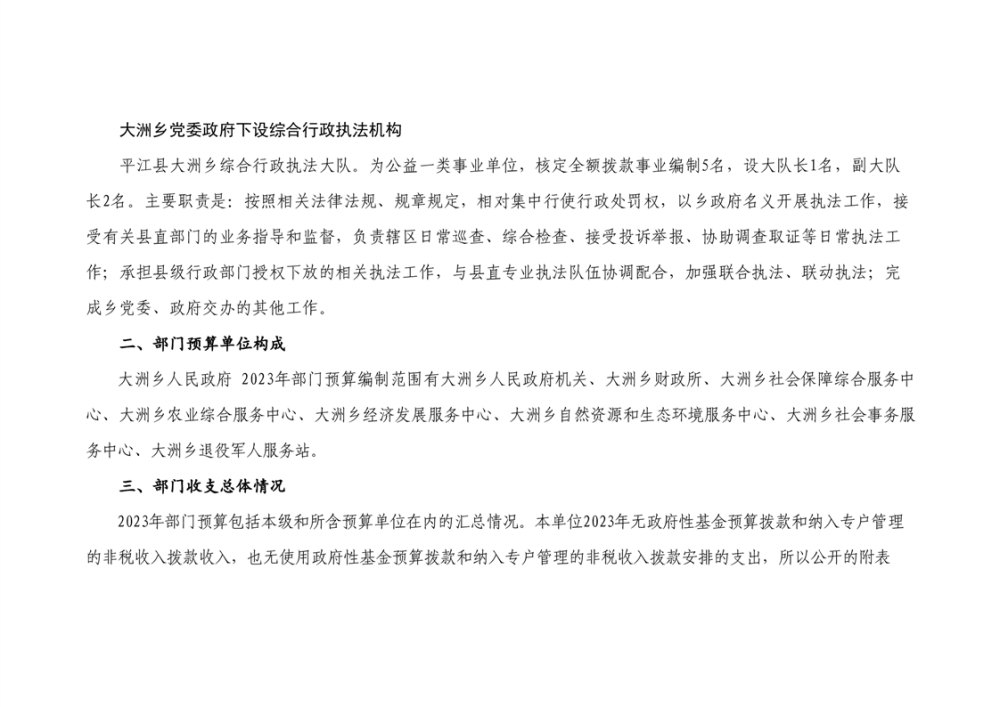 大洲乡党委政府下设综合行政执法机构

平江县大洲乡综合行政执法大队。为公益一类事业单位，核定全额拨款事业编制5名，设大队长1名，副大队长2名。主要职责是：按照相关法律法规、规章规定，相对集中行使行政处罚权，以乡政府名义开展执法工作，接受有关县直部门的业务指导和监督，负责辖区日常巡查、综合检查、接受投诉举报、协助调查取证等日常执法工作；承担县级行政部门授权下放的相关执法工作，与县直专业执法队伍协调配合，加强联合执法、联动执法；完成乡党委、政府交办的其他工作。

二、部门预算单位构成

大洲乡人民政府 2023年部门预算编制范围有大洲乡人民政府机关、大洲乡财政所、大洲乡社会保障综合服务中心、大洲乡农业综合服务中心、大洲乡经济发展服务中心、大洲乡自然资源和生态环境服务中心、大洲乡社会事务服务中心、大洲乡退役军人服务站。

三、部门收支总体情况

2023年部门预算包括本级和所含预算单位在内的汇总情况。本单位2023年无政府性基金预算拨款和纳入专户管理的非税收入拨款收入，也无使用政府性基金预算拨款和纳入专户管理的非税收入拨款安排的支出，所以公开的附表